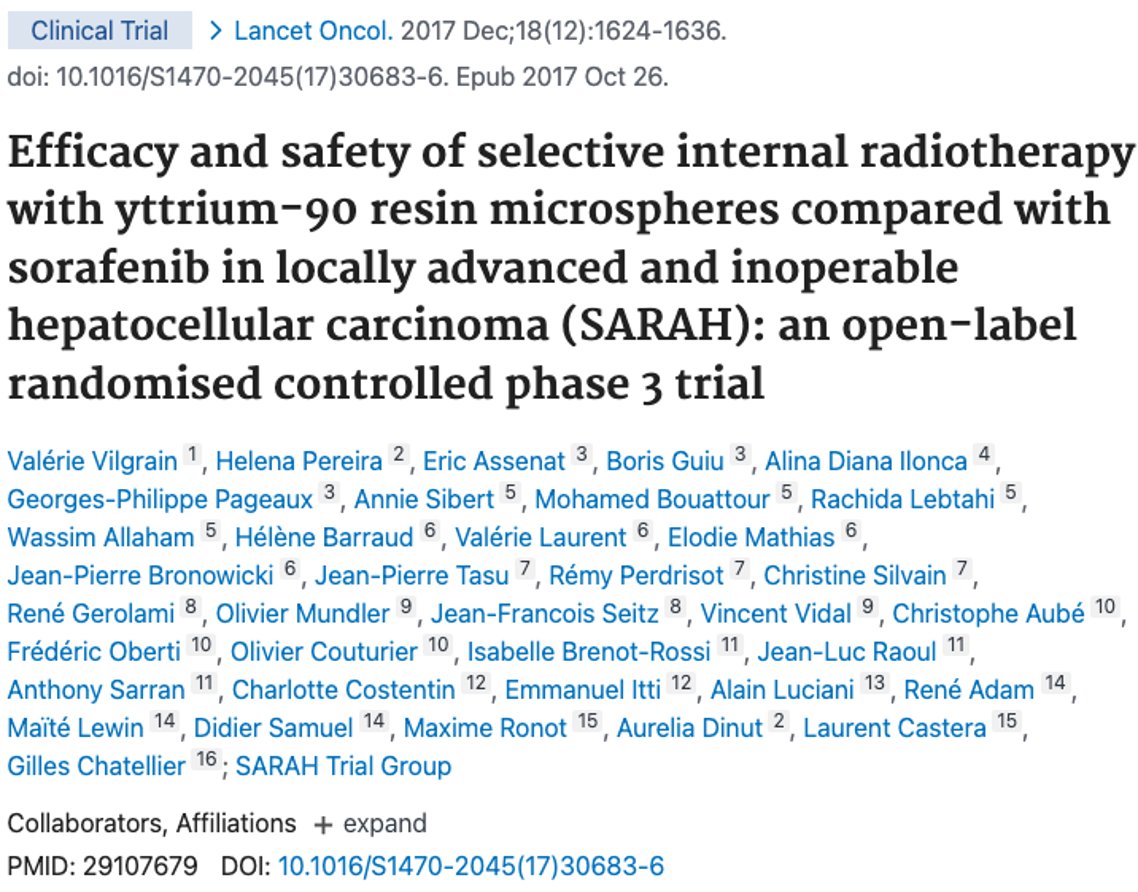 Clinical Trial > Lancet Oncol. 2017 Dec;18(12):1624-1636.
doi: 10.1016/S1470-2045(17)30683-6. Epub 2017 Oct 26.

Efficacy and safety of selective internal radiotherapy with yttrium-90 resin microspheres compared with sorafenib in locally advanced and inoperable hepatocellular carcinoma (SARAH): an open-label randomised controlled phase 3 trial

Valérie Vilgrain 1, Helena Pereira 2, Eric Assenat 3, Boris Guiu 3, Alina Diana Ilonca 4, Georges-Philippe Pageaux 3, Annie Sibert 5, Mohamed Bouattour 5, Rachida Lebtahi 5, Wassim Allaham 5, Hélène Barraud 6, Valérie Laurent 6, Elodie Mathias 6, Jean-Pierre Bronowicki 6, Jean-Pierre Tasu 7, Rémy Perdrisot 7, Christine Silvain 7, René Gerolami 8, Olivier Mundler 9, Jean-Francois Seitz 8, Vincent Vidal 9, Christophe Aubé 10, Frédéric Oberti 10, Olivier Couturier 10, Isabelle Brenot-Rossi 11, Jean-Luc Raoul 11, Anthony Sarran 11, Charlotte Costentin 12, Emmanuel Itti 12, Alain Luciani 13, René Adam 14, Maïté Lewin 14, Didier Samuel 14, Maxime Ronot 15, Aurelia Dinut 2, Laurent Castera 15, Gilles Chatellier 16; SARAH Trial Group

Collaborators, Affiliations + expand
PMID: 29107679 DOI: 10.1016/S1470-2045(17)30683-6